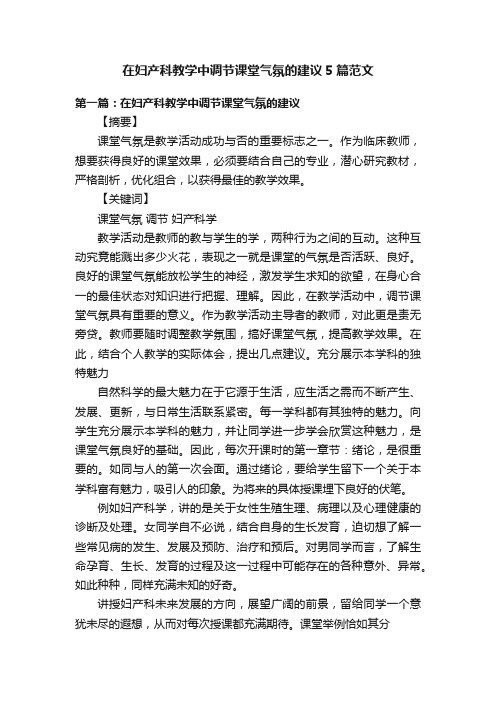 在妇产科教学中调节课堂气氛的建议5篇范文

第一篇：在妇产科教学中调节课堂气氛的建议

【摘要】

课堂气氛是教学活动成功与否的重要标志之一。作为临床教师，想要获得良好的课堂效果，必须要结合自己的专业，潜心研究教材，严格剖析，优化组合，以获得最佳的教学效果。

【关键词】

课堂气氛 调节 妇产科学

教学活动是教师的教与学生的学，两种行为之间的互动。这种互动究竟能溅出多少火花，表现之一就是课堂的气氛是否活跃、良好。良好的课堂气氛能放松学生的神经，激发学生求知的欲望，在身心合一的最佳状态对知识进行把握、理解。因此，在教学活动中，调节课堂气氛具有重要的意义。作为教学活动主导者的教师，对此更是责无旁贷。教师要随时调整教学氛围，搞好课堂气氛，提高教学效果。在此，结合个人教学的实际体会，提出几点建议。充分展示本学科的独特魅力

自然科学的最大魅力在于它源于生活，应生活之需而不断产生、发展、更新，与日常生活联系紧密。每一学科都有其独特的魅力。向学生充分展示本学科的魅力，并让同学进一步学会欣赏这种魅力，是课堂气氛良好的基础。因此，每次开课时的第一章节：绪论，是很重要的。如同与人的第一次会面。通过绪论，要给学生留下一个关于本学科富有魅力，吸引人的印象。为将来的具体授课埋下良好的伏笔。

例如妇产科学，讲的是关于女性生殖生理、病理以及心理健康的诊断及处理。女同学自不必说，结合自身的生长发育，迫切想了解一些常见病的发生、发展及预防、治疗和预后。对男同学而言，了解生命孕育、生长、发育的过程及这一过程中可能存在的各种意外、异常。如此种种，同样充满未知的好奇。

讲授妇产科未来发展的方向，展望广阔的前景，留给同学一个意犹未尽的遐想，从而对每次授课都充满期待。课堂举例恰如其分